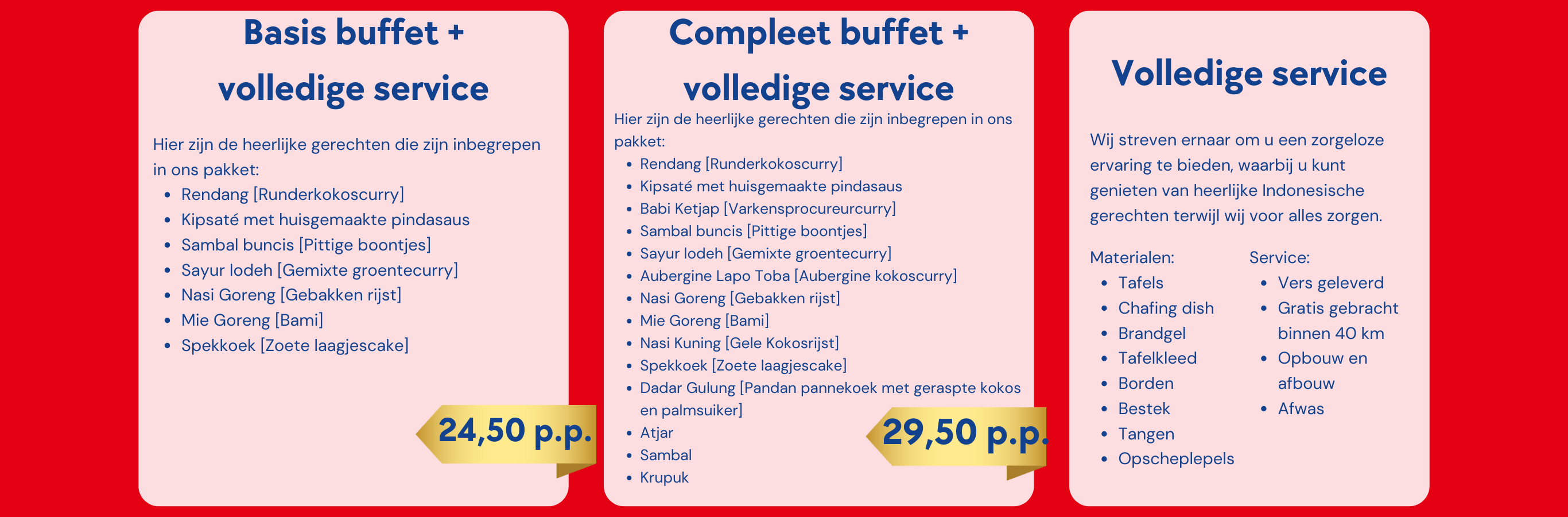 Basis buffet +
volledige service

Hier zijn de heerlijke gerechten die zijn inbegrepen in ons pakket:

• Rendang [Runderkokoscurry]
• Kipsaté met huisgemaakte pindasaus
• Sambal buncis [Pittige boontjes]
• Sayur lodeh [Gemixte groentecurry]
• Nasi Goreng [Gebakken rijst]
• Mie Goreng [Bami]
• Spekkoek [Zoete laagjescake]

24,50 p.p.

Compleet buffet +
volledige service

Hier zijn de heerlijke gerechten die zijn inbegrepen in ons pakket:

• Rendang [Runderkokoscurry]
• Kipsaté met huisgemaakte pindasaus
• Babi Ketjap [Varkensprocureurcurry]
• Sambal buncis [Pittige boontjes]
• Sayur lodeh [Gemixte groentecurry]
• Aubergine Lapo Toba [Aubergine kokoscurry]
• Nasi Goreng [Gebakken rijst]
• Mie Goreng [Bami]
• Nasi Kuning [Gele Kokosrijst]
• Spekkoek [Zoete laagjescake]
• Dadar Gulung [Pandan pannekoek met geraspte kokos en palmsuiker]
• Atjar
• Sambal
• Krupuk

29,50 p.p.

Volledige service

Wij streven ernaar om u een zorgeloze ervaring te bieden, waarbij u kunt genieten van heerlijke Indonesische gerechten terwijl wij voor alles zorgen.

Materialen:
• Tafels
• Chafing dish
• Brandgel
• Tafelkleed
• Borden
• Bestek
• Tangen
• Opscheplepels

Service:
• Vers geleverd
• Gratis gebracht binnen 40 km
• Opbouw en afbouw
• Afwas